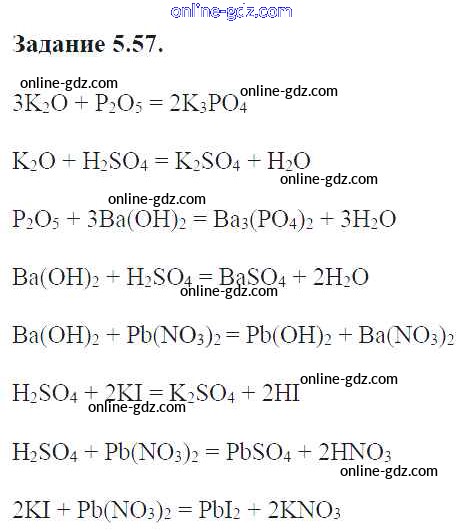 Задание 5.57.

$3K_2O + P_2O_5 = 2K_3PO_4$

$K_2O + H_2SO_4 = K_2SO_4 + H_2O$

$P_2O_5 + 3Ba(OH)_2 = Ba_3(PO_4)_2 + 3H_2O$

$Ba(OH)_2 + H_2SO_4 = BaSO_4 + 2H_2O$

$Ba(OH)_2 + Pb(NO_3)_2 = Pb(OH)_2 + Ba(NO_3)_2$

$H_2SO_4 + 2KI = K_2SO_4 + 2HI$

$H_2SO_4 + Pb(NO_3)_2 = PbSO_4 + 2HNO_3$

$2KI + Pb(NO_3)_2 = PbI_2 + 2KNO_3$

online-gdz.com